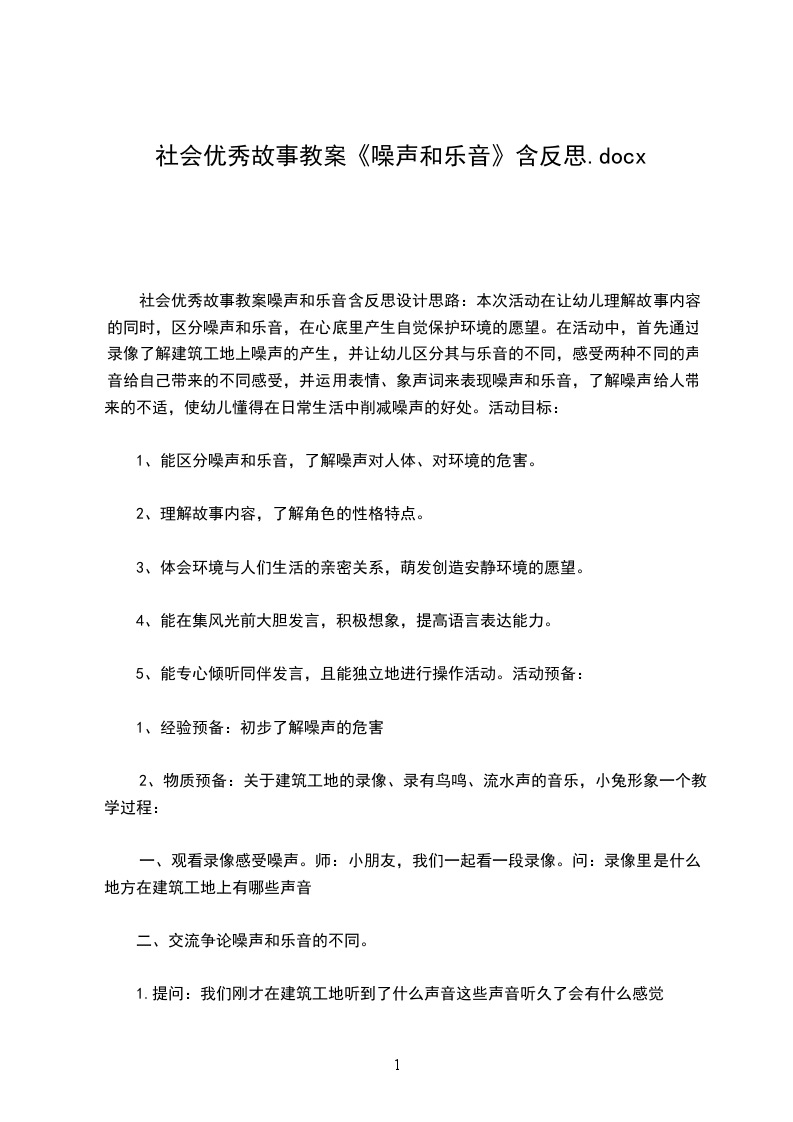 社会优秀故事教案《噪声和乐音》含反思.docx

社会优秀故事教案噪声和乐音含反思设计思路：本次活动在让幼儿理解故事内容的同时，区分噪声和乐音，在心底里产生自觉保护环境的愿望。在活动中，首先通过录像了解建筑工地上噪声的产生，并让幼儿区分其与乐音的不同，感受两种不同的声音给自己带来的不同感受，并运用表情、象声词来表现噪声和乐音，了解噪声给人带来的不适，使幼儿懂得在日常生活中削减噪声的好处。活动目标：

1、能区分噪声和乐音，了解噪声对人体、对环境的危害。

2、理解故事内容，了解角色的性格特点。

3、体会环境与人们生活的亲密关系，萌发创造安静环境的愿望。

4、能在集风光前大胆发言，积极想象，提高语言表达能力。

5、能专心倾听同伴发言，且能独立地进行操作活动。活动预备：

1、经验预备：初步了解噪声的危害

2、物质预备：关于建筑工地的录像、录有鸟鸣、流水声的音乐，小兔形象一个教学过程：

一、观看录像感受噪声。师：小朋友，我们一起看一段录像。问：录像里是什么地方在建筑工地上有哪些声音

二、交流争论噪声和乐音的不同。

1.提问：我们刚才在建筑工地听到了什么声音这些声音听久了会有什么感觉

1